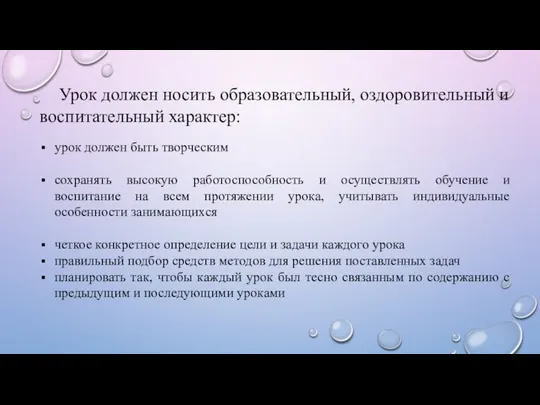 Урок должен носить образовательный, оздоровительный и воспитательный характер:

▪ урок должен быть творческим

▪ сохранять высокую работоспособность и осуществлять обучение и воспитание на всем протяжении урока, учитывать индивидуальные особенности занимающихся

▪ четкое конкретное определение цели и задачи каждого урока
▪ правильный подбор средств методов для решения поставленных задач
▪ планировать так, чтобы каждый урок был тесно связанным по содержанию с предыдущим и последующими уроками